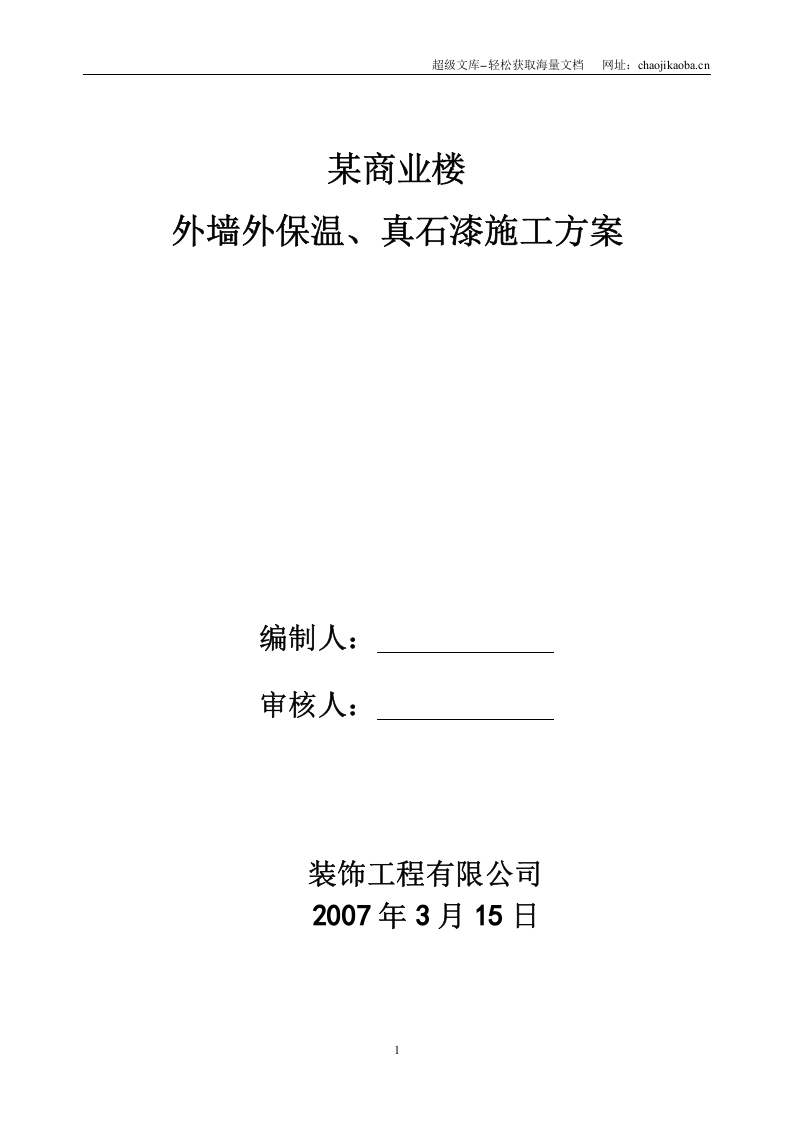 超级文库–轻松获取海量文档　网址：chaojikaoba.cn

某商业楼
外墙外保温、真石漆施工方案

编制人：

审核人：

装饰工程有限公司
2007 年 3 月 15 日

1